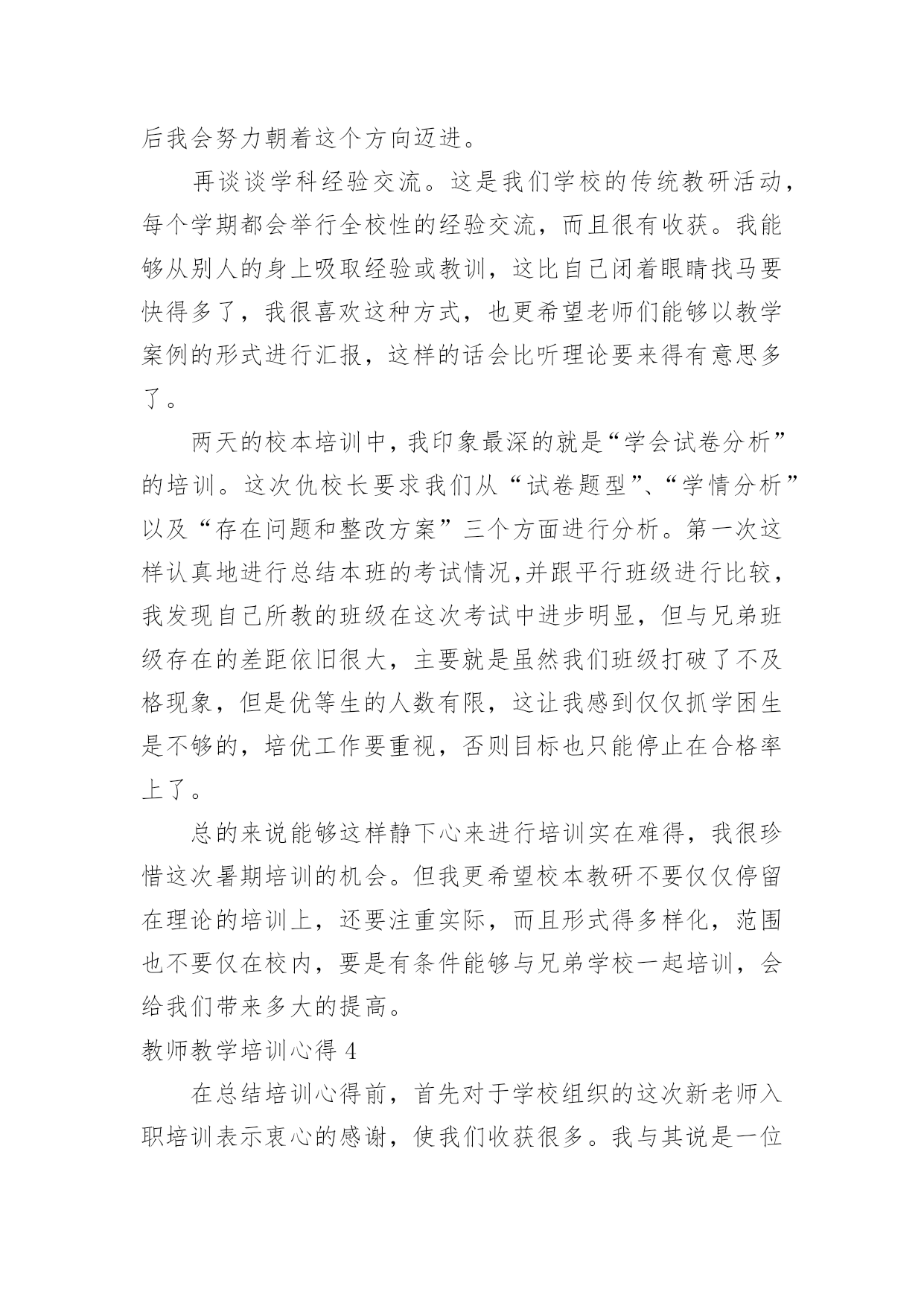 后我会努力朝着这个方向迈进。

再谈谈学科经验交流。这是我们学校的传统教研活动，每个学期都会举行全校性的经验交流，而且很有收获。我能够从别人的身上吸取经验或教训，这比自己闭着眼睛找马要快得多了，我很喜欢这种方式，也更希望老师们能够以教学案例的形式进行汇报，这样的话会比听理论要来得有意思多了。

两天的校本培训中，我印象最深的就是“学会试卷分析”的培训。这次仇校长要求我们从“试卷题型”、“学情分析”以及“存在问题和整改方案”三个方面进行分析。第一次这样认真地进行总结本班的考试情况,并跟平行班级进行比较，我发现自己所教的班级在这次考试中进步明显，但与兄弟班级存在的差距依旧很大，主要就是虽然我们班级打破了不及格现象，但是优等生的人数有限，这让我感到仅仅抓学困生是不够的，培优工作要重视，否则目标也只能停止在合格率上了。

总的来说能够这样静下心来进行培训实在难得，我很珍惜这次暑期培训的机会。但我更希望校本教研不要仅仅停留在理论的培训上，还要注重实际，而且形式得多样化，范围也不要仅在校内，要是有条件能够与兄弟学校一起培训，会给我们带来多大的提高。

教师教学培训心得 4

在总结培训心得前，首先对于学校组织的这次新老师入职培训表示衷心的感谢，使我们收获很多。我与其说是一位